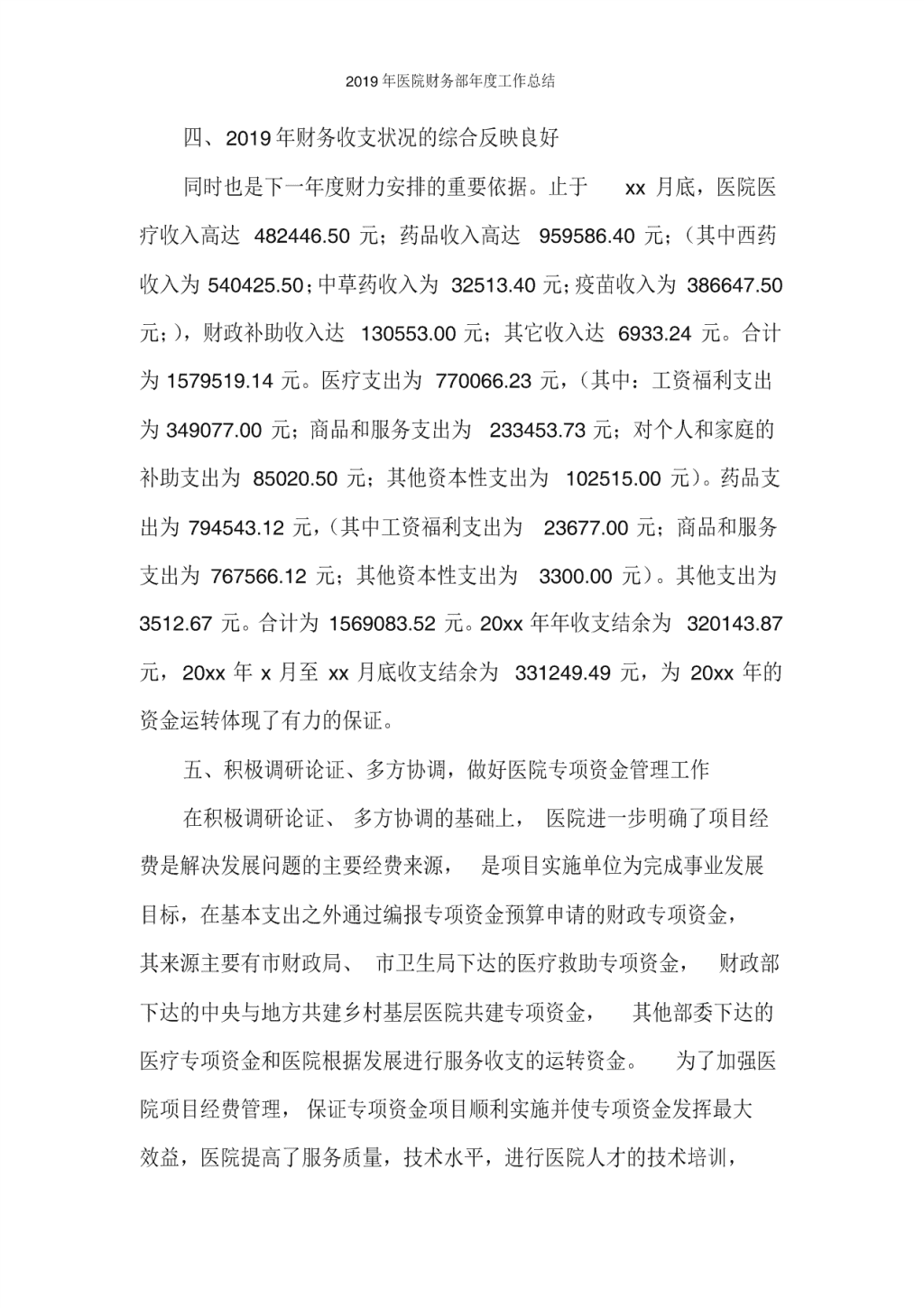 2019年医院财务部年度工作总结

四、2019年财务收支状况的综合反映良好

同时也是下一年度财力安排的重要依据。止于 xx 月底，医院医疗收入高达 482446.50 元；药品收入高达 959586.40 元；（其中西药收入为 540425.50；中草药收入为 32513.40 元；疫苗收入为 386647.50 元；），财政补助收入达 130553.00 元；其它收入达 6933.24 元。合计为 1579519.14 元。医疗支出为 770066.23 元，（其中：工资福利支出为 349077.00 元；商品和服务支出为 233453.73 元；对个人和家庭的补助支出为 85020.50 元；其他资本性支出为 102515.00 元）。药品支出为 794543.12 元，（其中工资福利支出为 23677.00 元；商品和服务支出为 767566.12 元；其他资本性支出为 3300.00 元）。其他支出为 3512.67 元。合计为 1569083.52 元。20xx 年年收支结余为 320143.87 元，20xx 年 x 月至 xx 月底收支结余为 331249.49 元，为 20xx 年的资金运转体现了有力的保证。

五、积极调研论证、多方协调，做好医院专项资金管理工作

在积极调研论证、多方协调的基础上，医院进一步明确了项目经费是解决发展问题的主要经费来源，是项目实施单位为完成事业发展目标，在基本支出之外通过编报专项资金预算申请的财政专项资金，其来源主要有市财政局、市卫生局下达的医疗救助专项资金，财政部下达的中央与地方共建乡村基层医院共建专项资金，其他部委下达的医疗专项资金和医院根据发展进行服务收支的运转资金。为了加强医院项目经费管理，保证专项资金项目顺利实施并使专项资金发挥最大效益，医院提高了服务质量，技术水平，进行医院人才的技术培训，